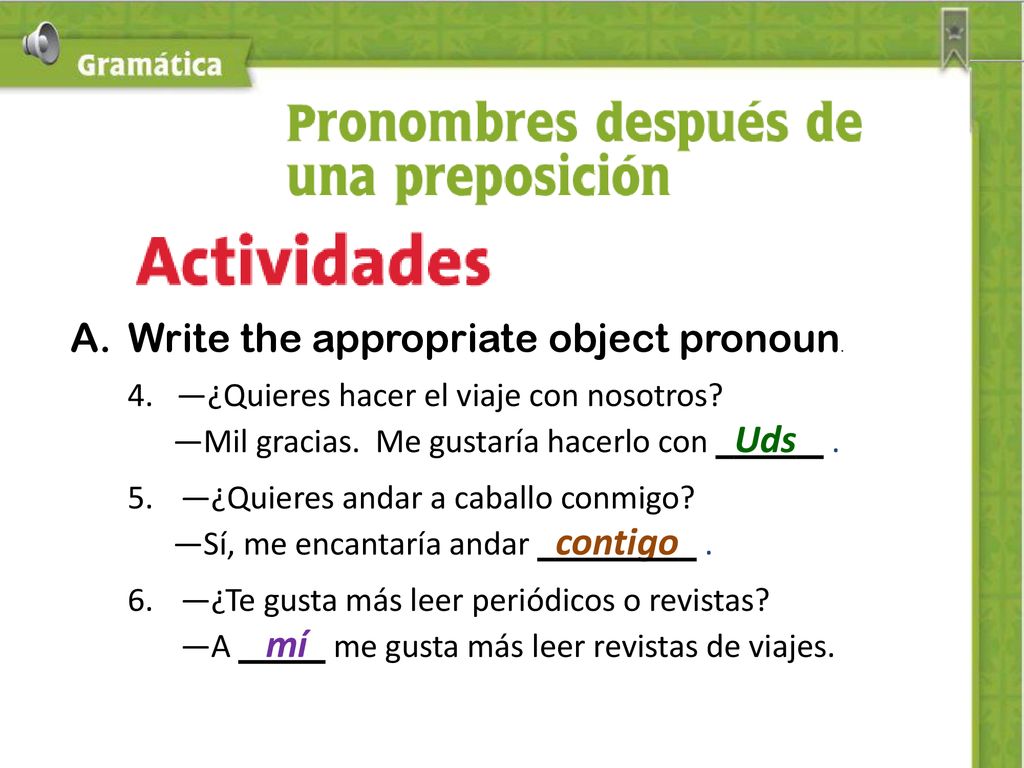 Gramática

Pronombres después de una preposición

Actividades

A. Write the appropriate object pronoun.

4. —¿Quieres hacer el viaje con nosotros?
—Mil gracias. Me gustaría hacerlo con Uds .

5. —¿Quieres andar a caballo conmigo?
—Sí, me encantaría andar contigo .

6. —¿Te gusta más leer periódicos o revistas?
—A mí me gusta más leer revistas de viajes.